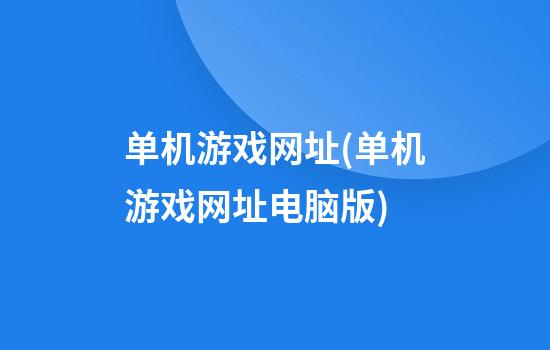 单机游戏网址(单机游戏网址电脑版)